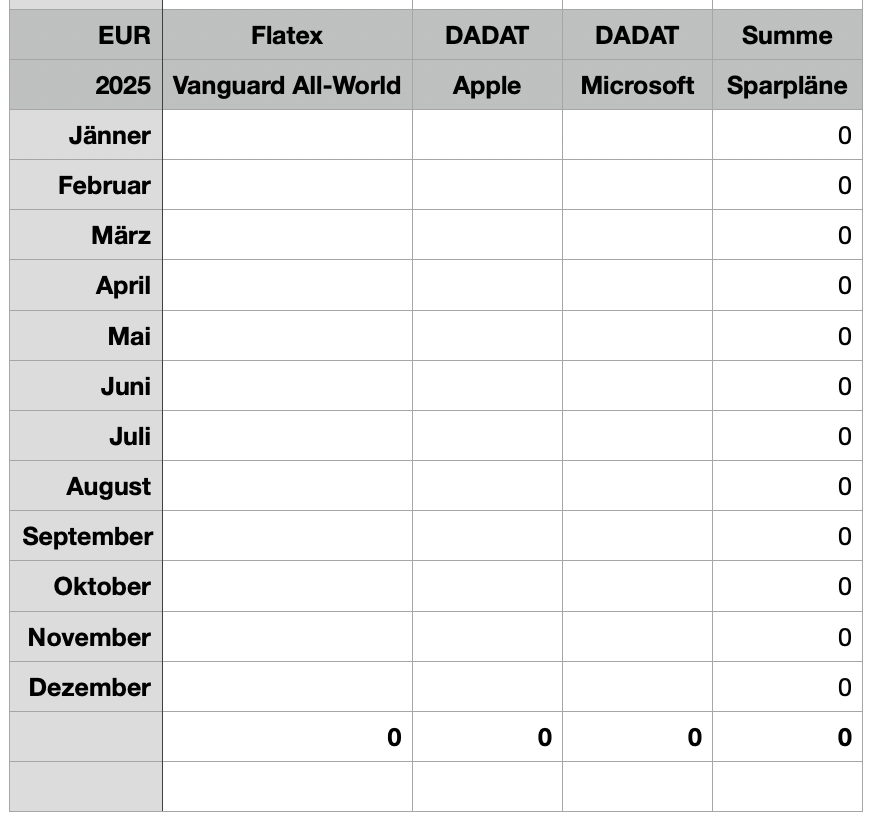 | EUR | Flatex | DADAT | DADAT | Summe |
|---|---|---|---|---|
| 2025 | Vanguard All-World | Apple | Microsoft | Sparpläne |
| Jänner | | | | 0 |
| Februar | | | | 0 |
| März | | | | 0 |
| April | | | | 0 |
| Mai | | | | 0 |
| Juni | | | | 0 |
| Juli | | | | 0 |
| August | | | | 0 |
| September | | | | 0 |
| Oktober | | | | 0 |
| November | | | | 0 |
| Dezember | | | | 0 |
| | 0 | 0 | 0 | 0 |
| | | | | |